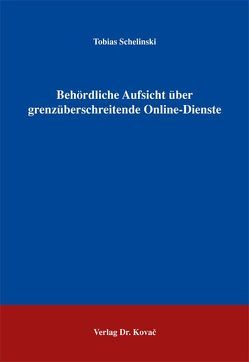 Tobias Schelinski

Behördliche Aufsicht über grenzüberschreitende Online-Dienste

Verlag Dr. Kovač